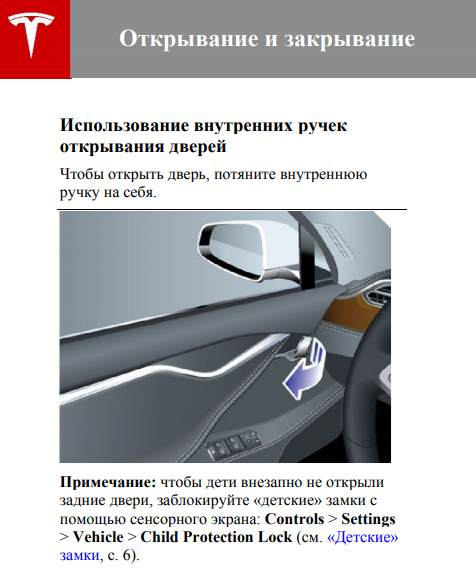 Открывание и закрывание

Использование внутренних ручек открывания дверей

Чтобы открыть дверь, потяните внутреннюю ручку на себя.

Примечание: чтобы дети внезапно не открыли задние двери, заблокируйте «детские» замки с помощью сенсорного экрана: Controls > Settings > Vehicle > Child Protection Lock (см. «Детские» замки, с. 6).